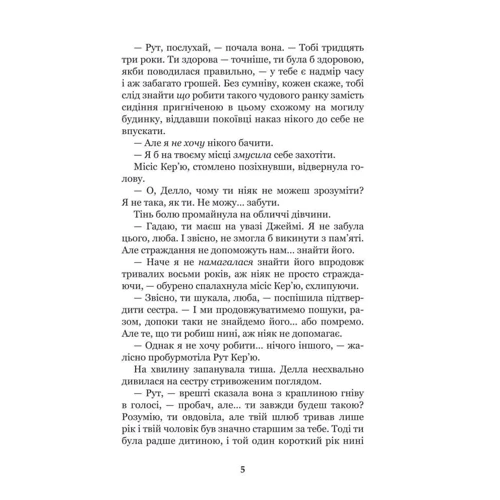 — Рут, послухай, — почала вона. — Тобі тридцять три роки. Ти здорова — точніше, ти була б здоровою, якби поводилася правильно, — у тебе є надмір часу і аж забагато грошей. Без сумніву, кожен скаже, тобі слід знайти що робити такого чудового ранку замість сидіння пригніченою в цьому схожому на могилу будинку, віддавши покоївці наказ нікого до себе не впускати.

— Але я не хочу нікого бачити.

— Я б на твоєму місці змусила себе захотіти.

Місіс Кер'ю, стомлено позіхнувши, відвернула голову.

— О, Делло, чому ти ніяк не можеш зрозуміти? Я не така, як ти. Не можу... забути.

Тінь болю промайнула на обличчі дівчини.

— Гадаю, ти маєш на увазі Джеймі. Я не забула цього, люба. І звісно, не змогла б викинути з пам'яті. Але страждання не допоможуть нам... знайти його.

— Наче я не намагалася знайти його впродовж тривалих восьми років, аж ніяк не просто страждаючи, — обурено спалахнула місіс Кер'ю, схлипуючи.

— Звісно, ти шукала, люба, — поспішила підтвердити сестра. — І ми продовжуватимемо пошуки, разом, допоки таки не знайдемо його... або помремо. Але те, що ти робиш нині, аж ніяк не допомагає.

— Однак я не хочу робити... нічого іншого, — жалісно пробурмотіла Рут Кер'ю.

На хвилину запанувала тиша. Делла несхвально дивилася на сестру стривоженим поглядом.

— Рут, — врешті сказала вона з краплиною гніву в голосі, — пробач, але... ти завжди будеш такою? Розумію, ти овдовіла, але твій шлюб тривав лише рік і твій чоловік був значно старшим за тебе. Тоді ти була радше дитиною, і той один короткий рік нині

5